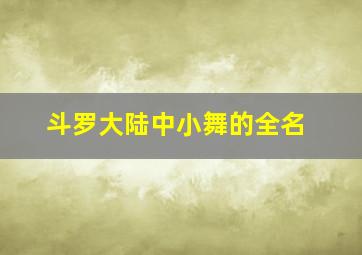 斗罗大陆中小舞的全名